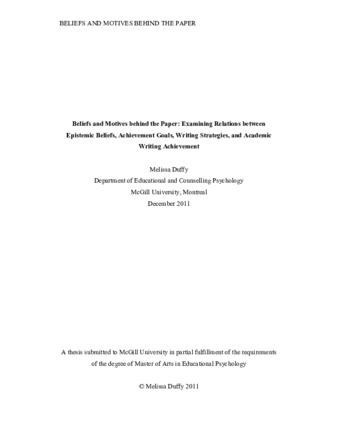 BELIEFS AND MOTIVES BEHIND THE PAPER

Beliefs and Motives behind the Paper: Examining Relations between Epistemic Beliefs, Achievement Goals, Writing Strategies, and Academic Writing Achievement

Melissa Duffy
Department of Educational and Counselling Psychology
McGill University, Montreal
December 2011

A thesis submitted to McGill University in partial fulfillment of the requirements of the degree of Master of Arts in Educational Psychology

© Melissa Duffy 2011